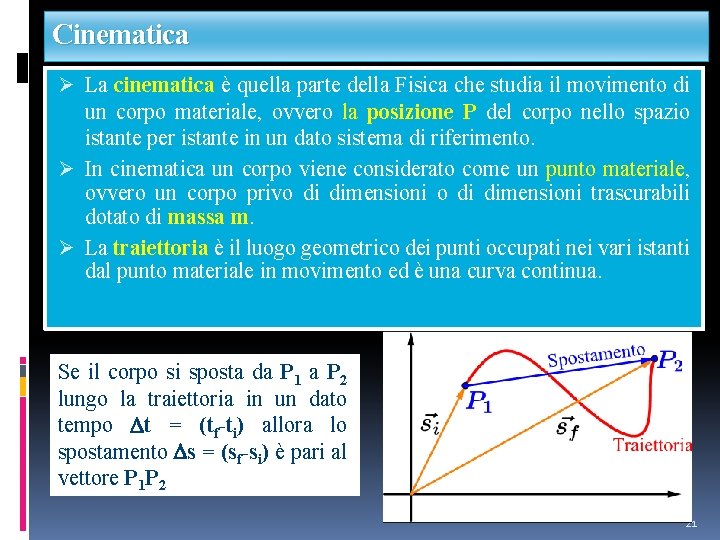 Cinematica

➢ La cinematica è quella parte della Fisica che studia il movimento di un corpo materiale, ovvero la posizione P del corpo nello spazio istante per istante in un dato sistema di riferimento.

➢ In cinematica un corpo viene considerato come un punto materiale, ovvero un corpo privo di dimensioni o di dimensioni trascurabili dotato di massa m.

➢ La traiettoria è il luogo geometrico dei punti occupati nei vari istanti dal punto materiale in movimento ed è una curva continua.

Se il corpo si sposta da $P_1$ a $P_2$ lungo la traiettoria in un dato tempo $\Delta t = (t_f - t_i)$ allora lo spostamento $\Delta s = (s_f - s_i)$ è pari al vettore $P_1P_2$

Spostamento
$P_2$
$P_1$
$\vec{s}_i$
$\vec{s}_f$
Traiettoria

21